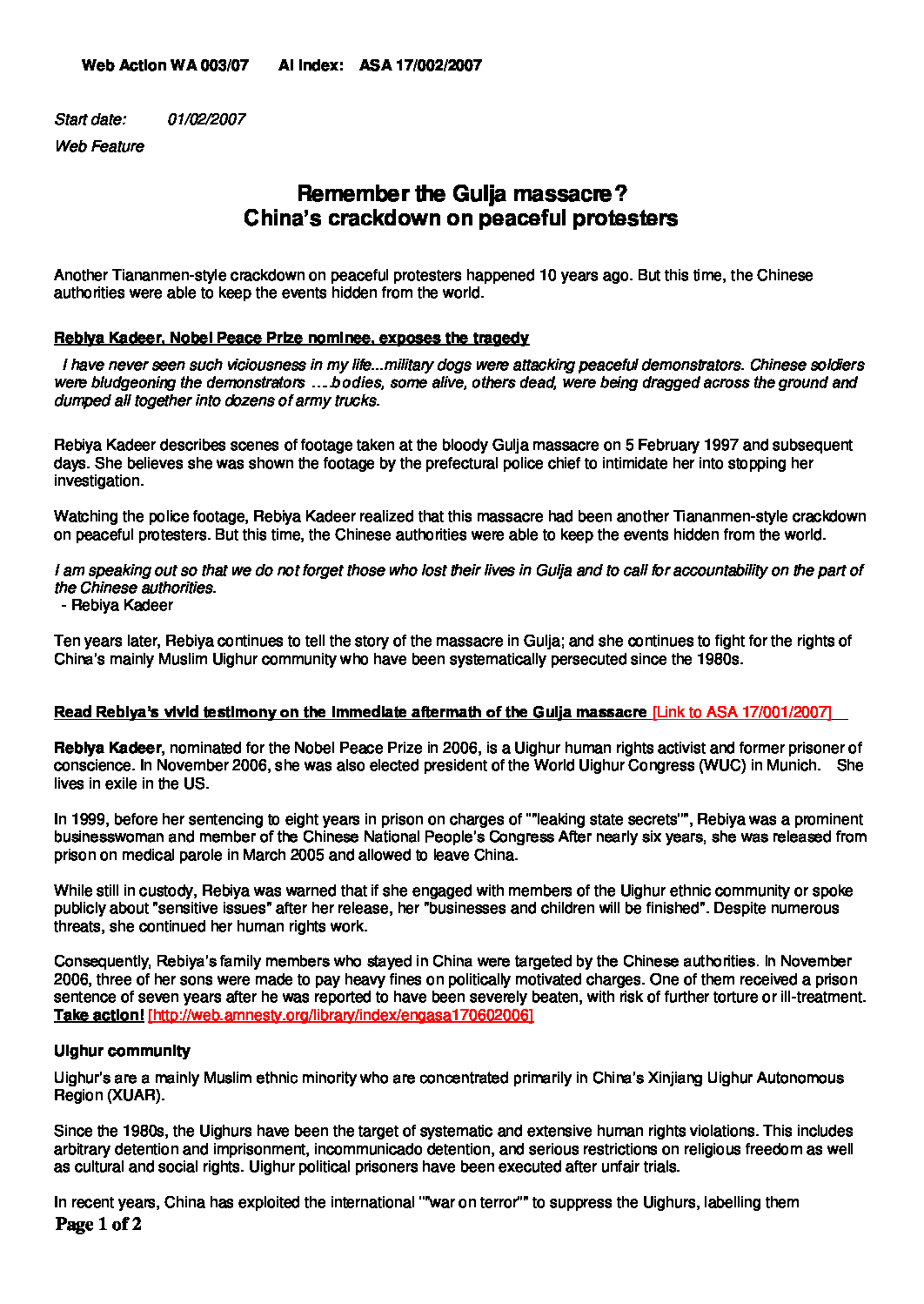 Web Action WA 003/07 AI Index: ASA 17/002/2007

Start date: 01/02/2007

Web Feature

Remember the Gulja massacre?
China's crackdown on peaceful protesters

Another Tiananmen-style crackdown on peaceful protesters happened 10 years ago. But this time, the Chinese authorities were able to keep the events hidden from the world.

Rebiya Kadeer, Nobel Peace Prize nominee, exposes the tragedy

I have never seen such viciousness in my life...military dogs were attacking peaceful demonstrators. Chinese soldiers were bludgeoning the demonstrators ….bodies, some alive, others dead, were being dragged across the ground and dumped all together into dozens of army trucks.

Rebiya Kadeer describes scenes of footage taken at the bloody Gulja massacre on 5 February 1997 and subsequent days. She believes she was shown the footage by the prefectural police chief to intimidate her into stopping her investigation.

Watching the police footage, Rebiya Kadeer realized that this massacre had been another Tiananmen-style crackdown on peaceful protesters. But this time, the Chinese authorities were able to keep the events hidden from the world.

I am speaking out so that we do not forget those who lost their lives in Gulja and to call for accountability on the part of the Chinese authorities.
- Rebiya Kadeer

Ten years later, Rebiya continues to tell the story of the massacre in Gulja; and she continues to fight for the rights of China's mainly Muslim Uighur community who have been systematically persecuted since the 1980s.

Read Rebiya's vivid testimony on the immediate aftermath of the Gulja massacre [Link to ASA 17/001/2007]

Rebiya Kadeer, nominated for the Nobel Peace Prize in 2006, is a Uighur human rights activist and former prisoner of conscience. In November 2006, she was also elected president of the World Uighur Congress (WUC) in Munich. She lives in exile in the US.

In 1999, before her sentencing to eight years in prison on charges of ""leaking state secrets"", Rebiya was a prominent businesswoman and member of the Chinese National People's Congress After nearly six years, she was released from prison on medical parole in March 2005 and allowed to leave China.

While still in custody, Rebiya was warned that if she engaged with members of the Uighur ethnic community or spoke publicly about "sensitive issues" after her release, her "businesses and children will be finished". Despite numerous threats, she continued her human rights work.

Consequently, Rebiya's family members who stayed in China were targeted by the Chinese authorities. In November 2006, three of her sons were made to pay heavy fines on politically motivated charges. One of them received a prison sentence of seven years after he was reported to have been severely beaten, with risk of further torture or ill-treatment. Take action! [http://web.amnesty.org/library/index/engasa170602006]

Uighur community

Uighur's are a mainly Muslim ethnic minority who are concentrated primarily in China's Xinjiang Uighur Autonomous Region (XUAR).

Since the 1980s, the Uighurs have been the target of systematic and extensive human rights violations. This includes arbitrary detention and imprisonment, incommunicado detention, and serious restrictions on religious freedom as well as cultural and social rights. Uighur political prisoners have been executed after unfair trials.

In recent years, China has exploited the international ""war on terror"" to suppress the Uighurs, labelling them

Page 1 of 2